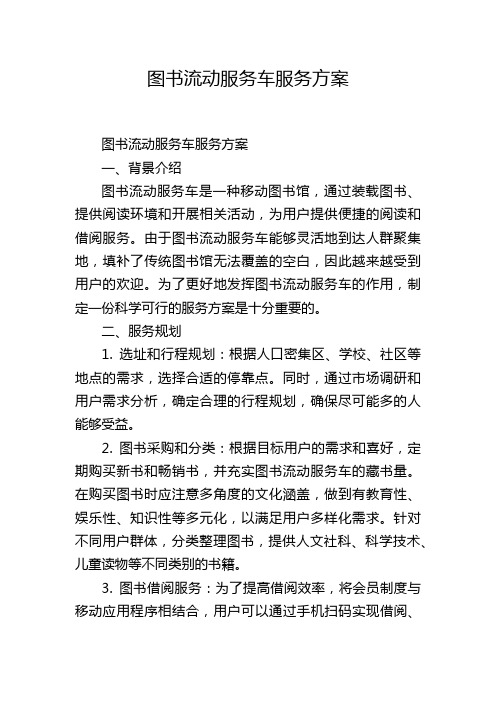 图书流动服务车服务方案

图书流动服务车服务方案

一、背景介绍

图书流动服务车是一种移动图书馆，通过装载图书、提供阅读环境和开展相关活动，为用户提供便捷的阅读和借阅服务。由于图书流动服务车能够灵活地到达人群聚集地，填补了传统图书馆无法覆盖的空白，因此越来越受到用户的欢迎。为了更好地发挥图书流动服务车的作用，制定一份科学可行的服务方案是十分重要的。

二、服务规划

1. 选址和行程规划：根据人口密集区、学校、社区等地点的需求，选择合适的停靠点。同时，通过市场调研和用户需求分析，确定合理的行程规划，确保尽可能多的人能够受益。

2. 图书采购和分类：根据目标用户的需求和喜好，定期购买新书和畅销书，并充实图书流动服务车的藏书量。在购买图书时应注意多角度的文化涵盖，做到有教育性、娱乐性、知识性等多元化，以满足用户多样化需求。针对不同用户群体，分类整理图书，提供人文社科、科学技术、儿童读物等不同类别的书籍。

3. 图书借阅服务：为了提高借阅效率，将会员制度与移动应用程序相结合，用户可以通过手机扫码实现借阅、